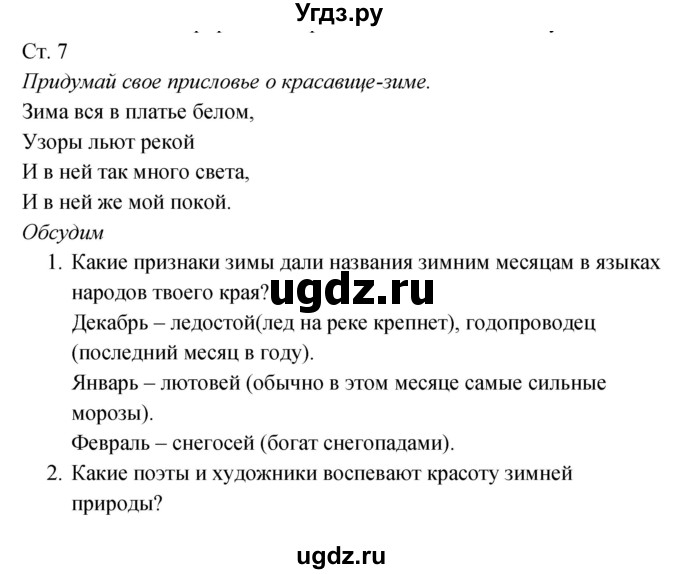 Угдз.ру

Ст. 7

Придумай свое присловье о красавице-зиме.

Зима вся в платье белом,
Узоры льют рекой
И в ней так много света,
И в ней же мой покой.

Обсудим

1. Какие признаки зимы дали названия зимним месяцам в языках народов твоего края? ugdz.ru
Декабрь – ледостой(лед на реке крепнет), годопроводец (последний месяц в году).
Январь – лютовей (обычно в этом месяце самые сильные морозы).
Февраль – снегосей (богат снегопадами).

2. Какие поэты и художники воспевают красоту зимней природы?

ugdz.ru